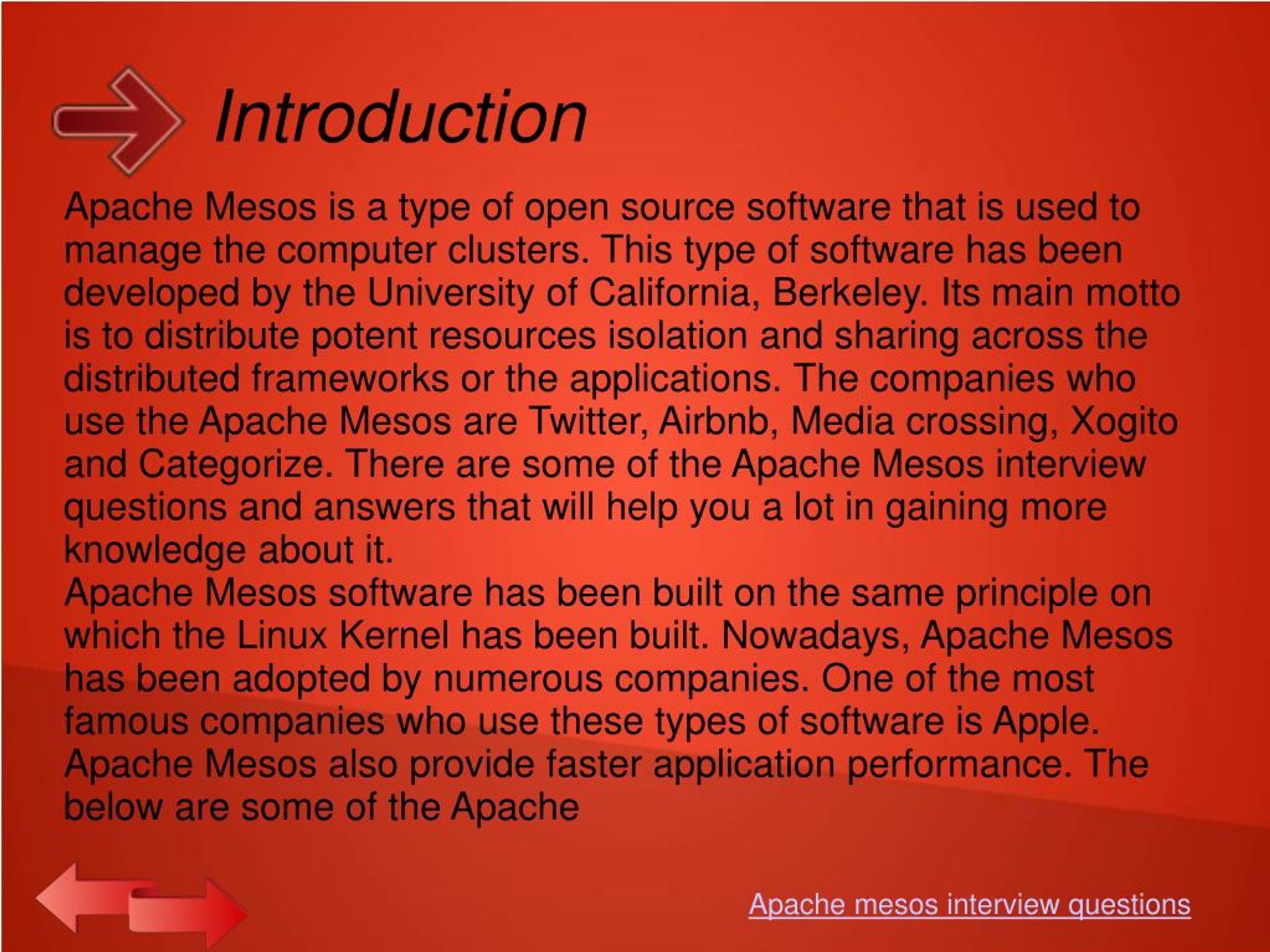 Introduction

Apache Mesos is a type of open source software that is used to manage the computer clusters. This type of software has been developed by the University of California, Berkeley. Its main motto is to distribute potent resources isolation and sharing across the distributed frameworks or the applications. The companies who use the Apache Mesos are Twitter, Airbnb, Media crossing, Xogito and Categorize. There are some of the Apache Mesos interview questions and answers that will help you a lot in gaining more knowledge about it.
Apache Mesos software has been built on the same principle on which the Linux Kernel has been built. Nowadays, Apache Mesos has been adopted by numerous companies. One of the most famous companies who use these types of software is Apple. Apache Mesos also provide faster application performance. The below are some of the Apache

Apache mesos interview questions